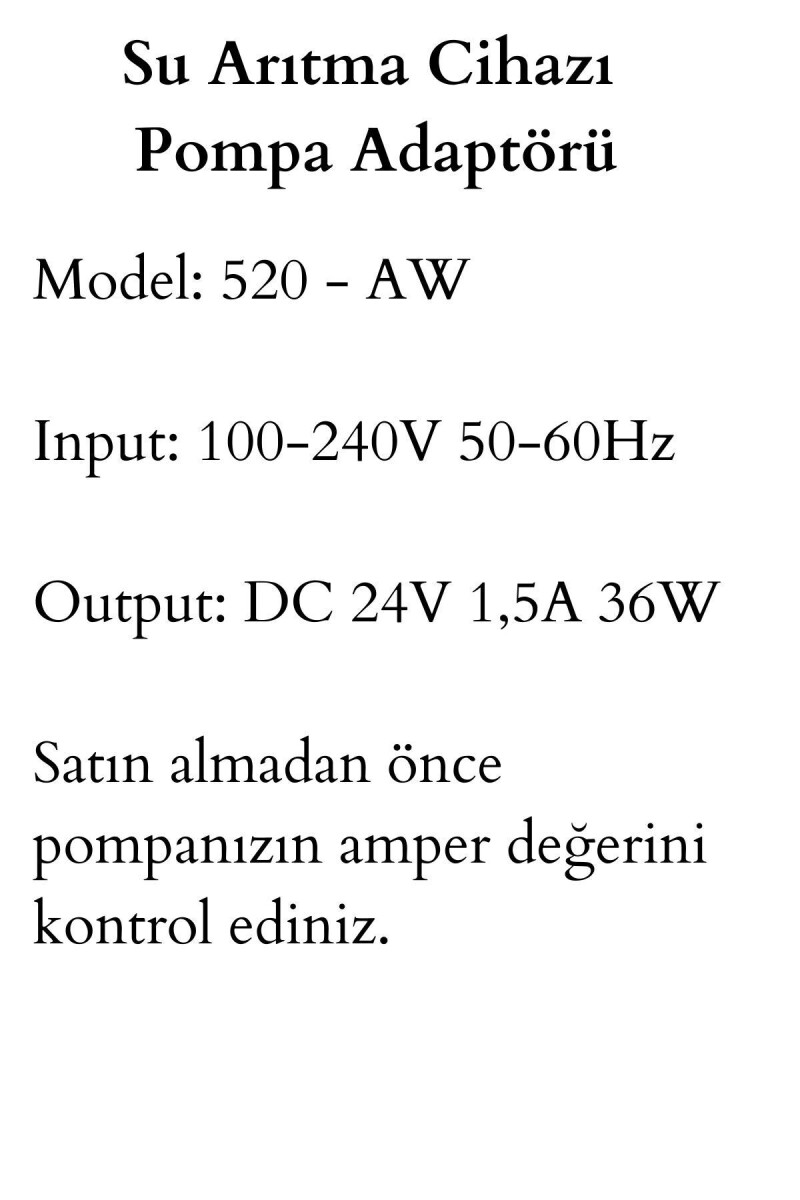 Su Arıtma Cihazı
Pompa Adaptörü

Model: 520 - AW

Input: 100-240V 50-60Hz

Output: DC 24V 1,5A 36W

Satın almadan önce pompanızın amper değerini kontrol ediniz.